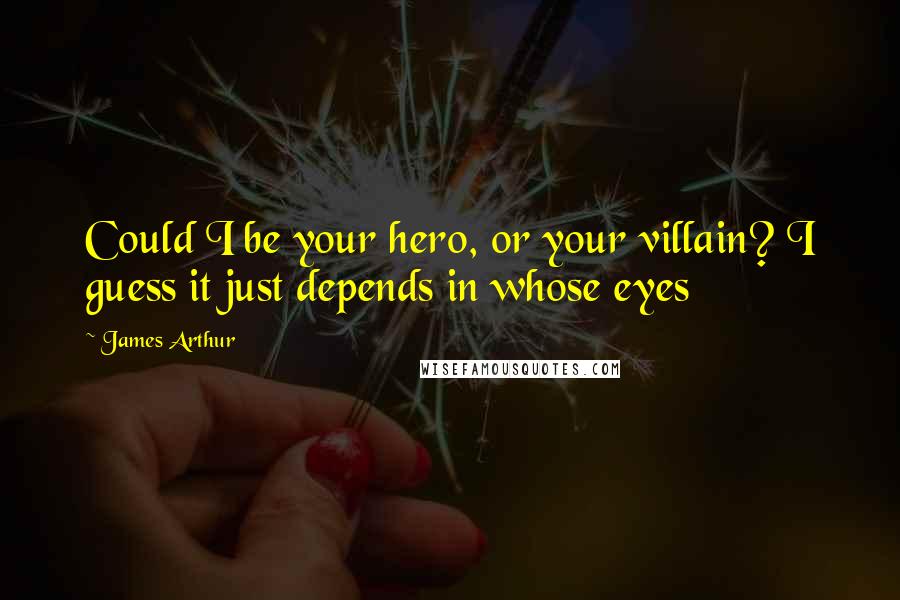 Could I be your hero, or your villain? I guess it just depends in whose eyes

~ James Arthur

WISEFAMOUSQUOTES.COM